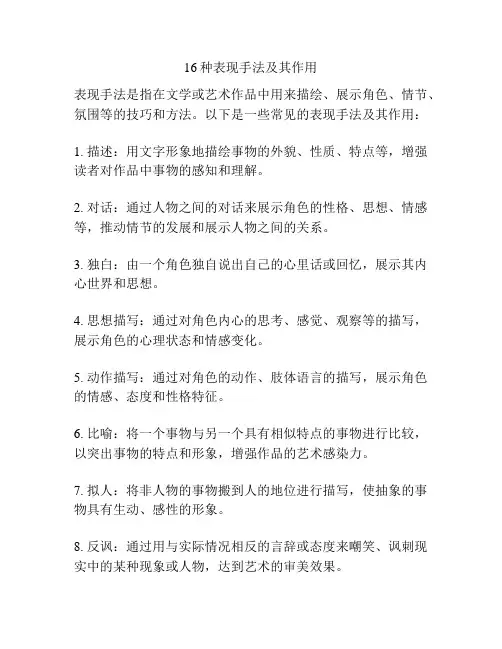 16种表现手法及其作用

表现手法是指在文学或艺术作品中用来描绘、展示角色、情节、氛围等的技巧和方法。以下是一些常见的表现手法及其作用：

1. 描述：用文字形象地描绘事物的外貌、性质、特点等，增强读者对作品中事物的感知和理解。

2. 对话：通过人物之间的对话来展示角色的性格、思想、情感等，推动情节的发展和展示人物之间的关系。

3. 独白：由一个角色独自说出自己的心里话或回忆，展示其内心世界和思想。

4. 思想描写：通过对角色内心的思考、感觉、观察等的描写，展示角色的心理状态和情感变化。

5. 动作描写：通过对角色的动作、肢体语言的描写，展示角色的情感、态度和性格特征。

6. 比喻：将一个事物与另一个具有相似特点的事物进行比较，以突出事物的特点和形象，增强作品的艺术感染力。

7. 拟人：将非人物的事物搬到人的地位进行描写，使抽象的事物具有生动、感性的形象。

8. 反讽：通过用与实际情况相反的言辞或态度来嘲笑、讽刺现实中的某种现象或人物，达到艺术的审美效果。